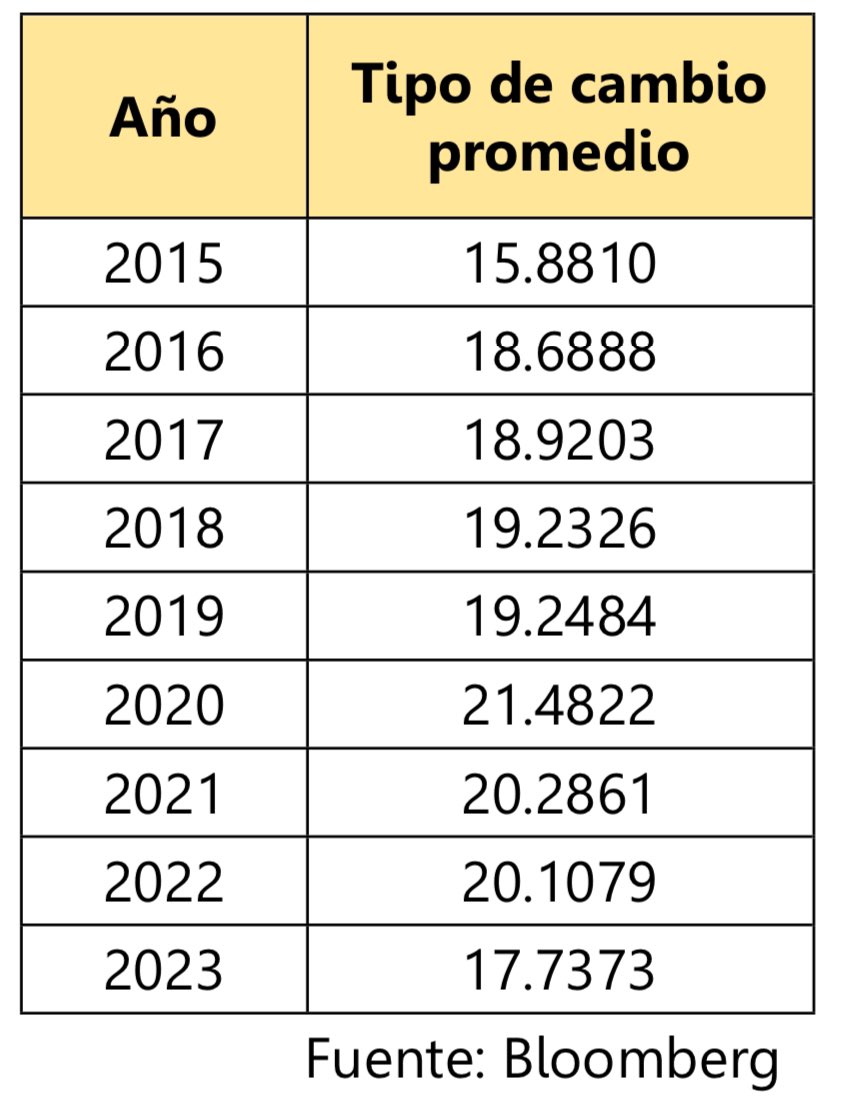 | Año | Tipo de cambio promedio |
|---|---|
| 2015 | 15.8810 |
| 2016 | 18.6888 |
| 2017 | 18.9203 |
| 2018 | 19.2326 |
| 2019 | 19.2484 |
| 2020 | 21.4822 |
| 2021 | 20.2861 |
| 2022 | 20.1079 |
| 2023 | 17.7373 |

Fuente: Bloomberg